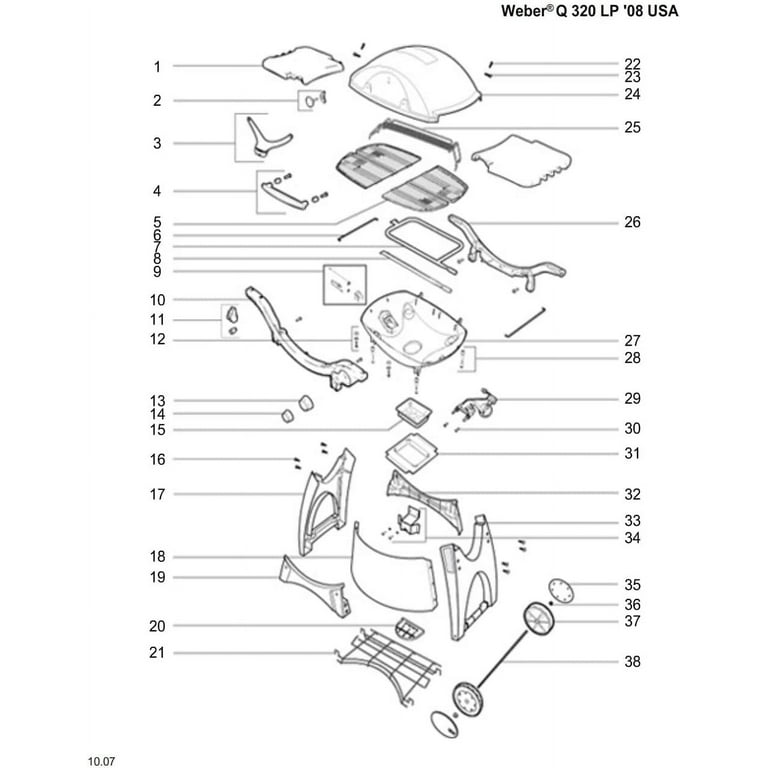 Weber® Q 320 LP '08 USA

1
2
3
4
5
6
7
8
9
10
11
12
13
14
15
16
17
18
19
20
21

22
23
24
25
26
27
28
29
30
31
32
33
34
35
36
37
38

10.07